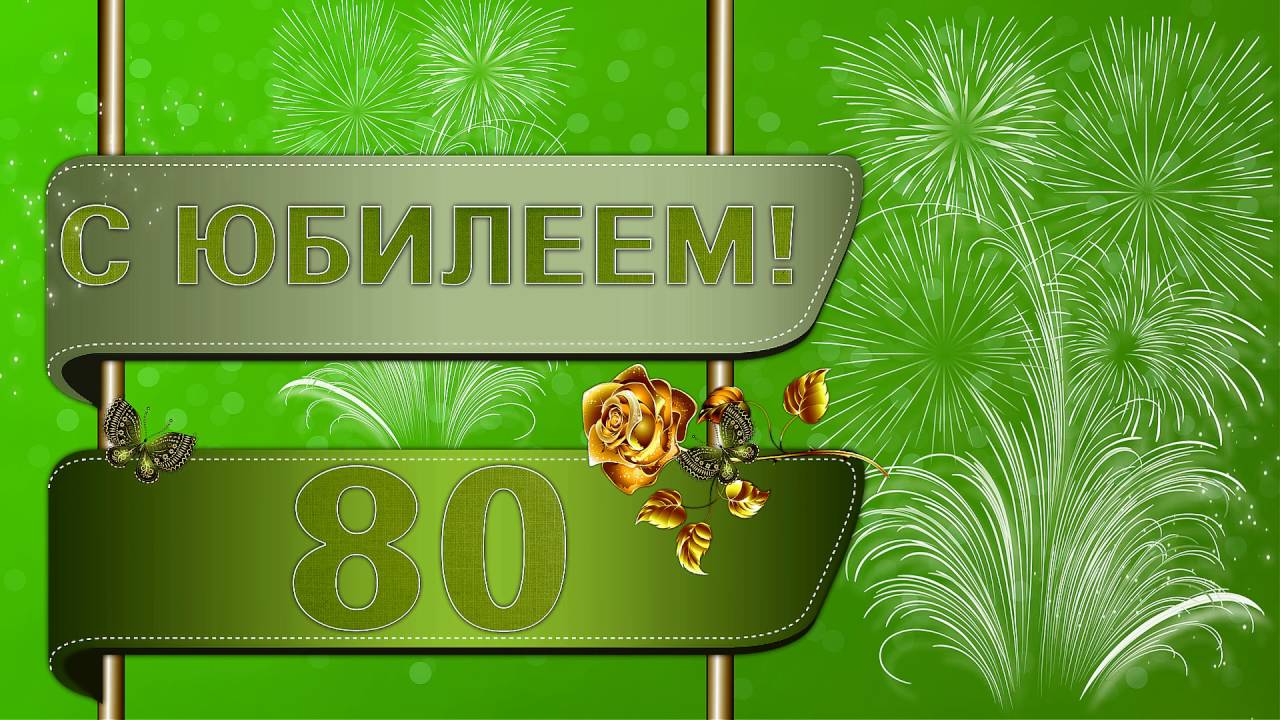 С ЮБИЛЕЕМ!

80